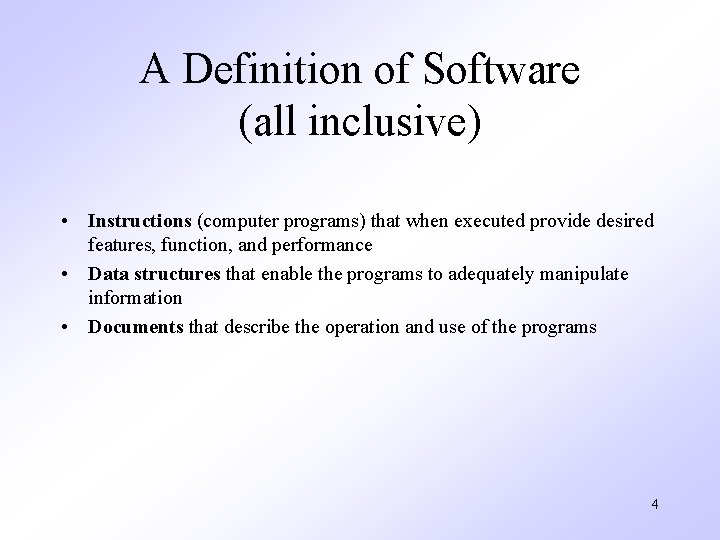 A Definition of Software
(all inclusive)

• Instructions (computer programs) that when executed provide desired features, function, and performance
• Data structures that enable the programs to adequately manipulate information
• Documents that describe the operation and use of the programs

4